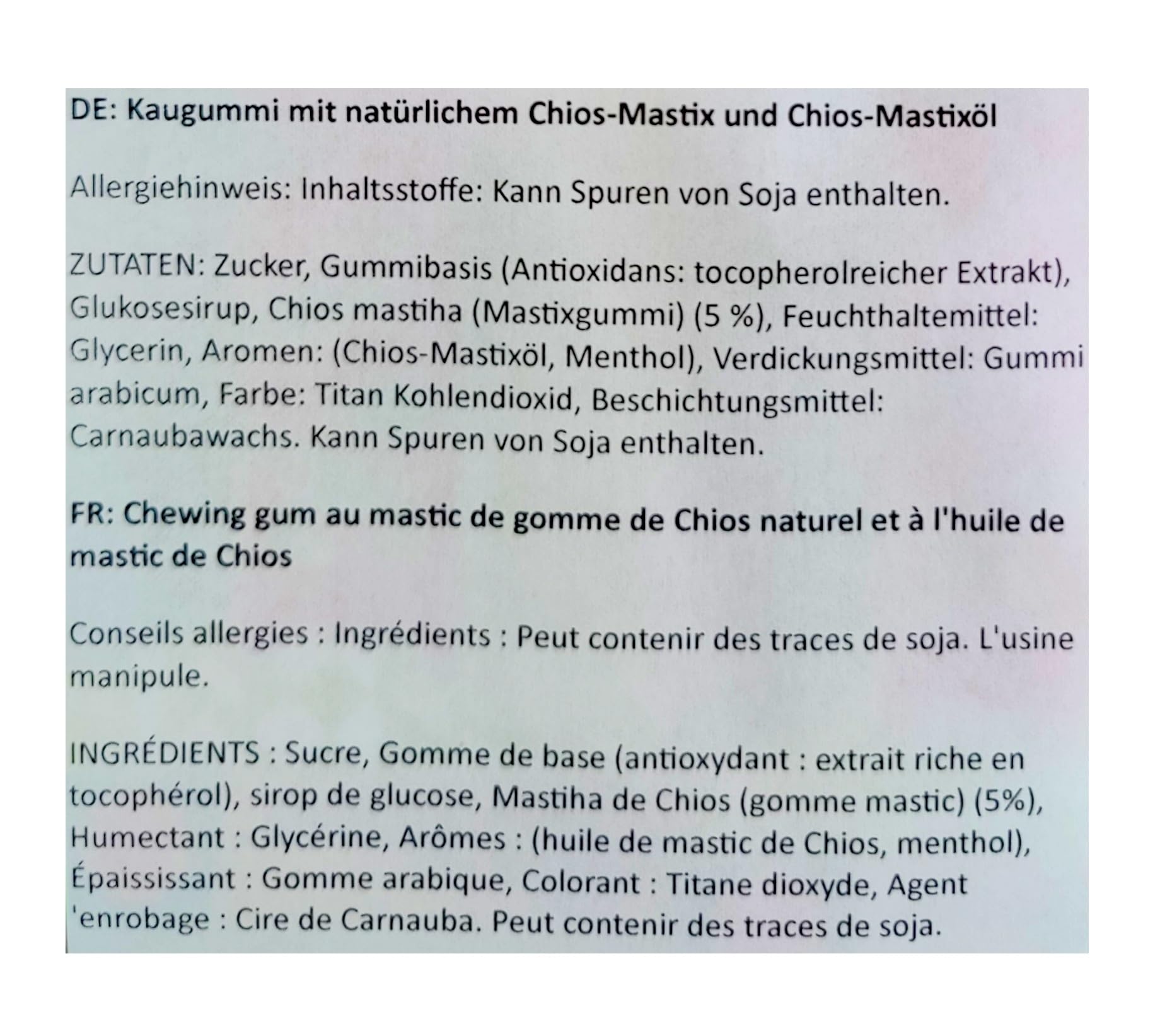 DE: Kaugummi mit natürlichem Chios-Mastix und Chios-Mastixöl

Allergiehinweis: Inhaltsstoffe: Kann Spuren von Soja enthalten.

ZUTATEN: Zucker, Gummibasis (Antioxidans: tocopherolreicher Extrakt), Glukosesirup, Chios mastiha (Mastixgummi) (5 %), Feuchthaltemittel: Glycerin, Aromen: (Chios-Mastixöl, Menthol), Verdickungsmittel: Gummi arabicum, Farbe: Titan Kohlendioxid, Beschichtungsmittel: Carnaubawachs. Kann Spuren von Soja enthalten.

FR: Chewing gum au mastic de gomme de Chios naturel et à l'huile de mastic de Chios

Conseils allergies : Ingrédients : Peut contenir des traces de soja. L'usine manipule.

INGRÉDIENTS : Sucre, Gomme de base (antioxydant : extrait riche en tocophérol), sirop de glucose, Mastiha de Chios (gomme mastic) (5%), Humectant : Glycérine, Arômes : (huile de mastic de Chios, menthol), Épaississant : Gomme arabique, Colorant : Titane dioxyde, Agent 'enrobage : Cire de Carnauba. Peut contenir des traces de soja.